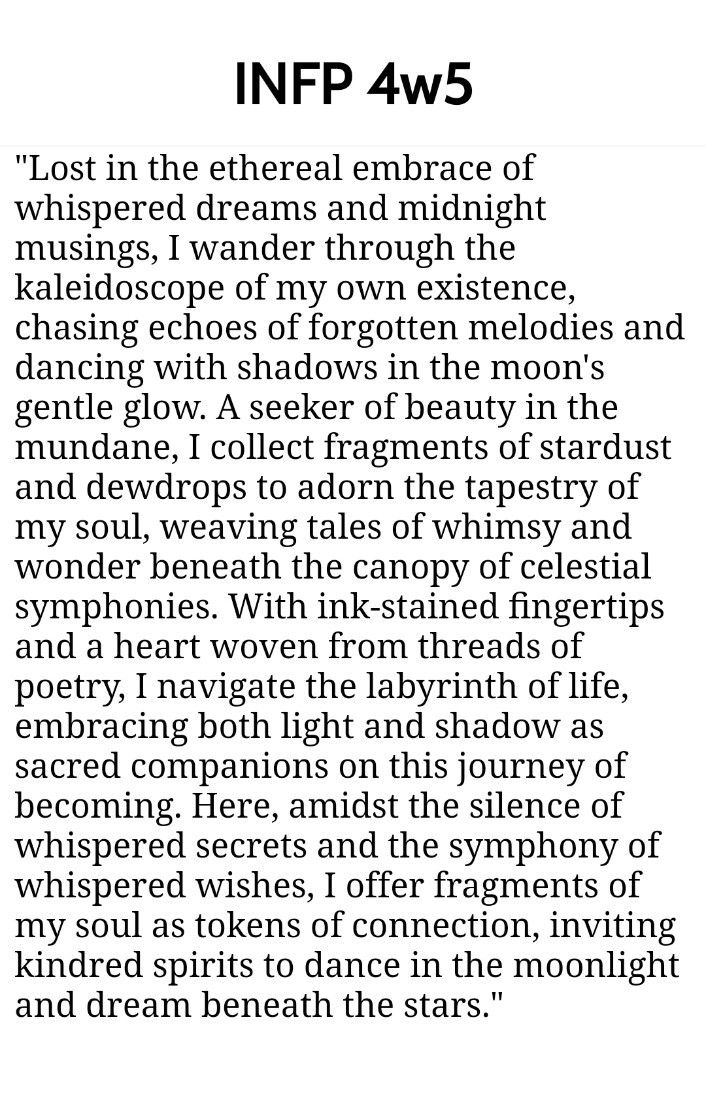 INFP 4w5

"Lost in the ethereal embrace of whispered dreams and midnight musings, I wander through the kaleidoscope of my own existence, chasing echoes of forgotten melodies and dancing with shadows in the moon's gentle glow. A seeker of beauty in the mundane, I collect fragments of stardust and dewdrops to adorn the tapestry of my soul, weaving tales of whimsy and wonder beneath the canopy of celestial symphonies. With ink-stained fingertips and a heart woven from threads of poetry, I navigate the labyrinth of life, embracing both light and shadow as sacred companions on this journey of becoming. Here, amidst the silence of whispered secrets and the symphony of whispered wishes, I offer fragments of my soul as tokens of connection, inviting kindred spirits to dance in the moonlight and dream beneath the stars."